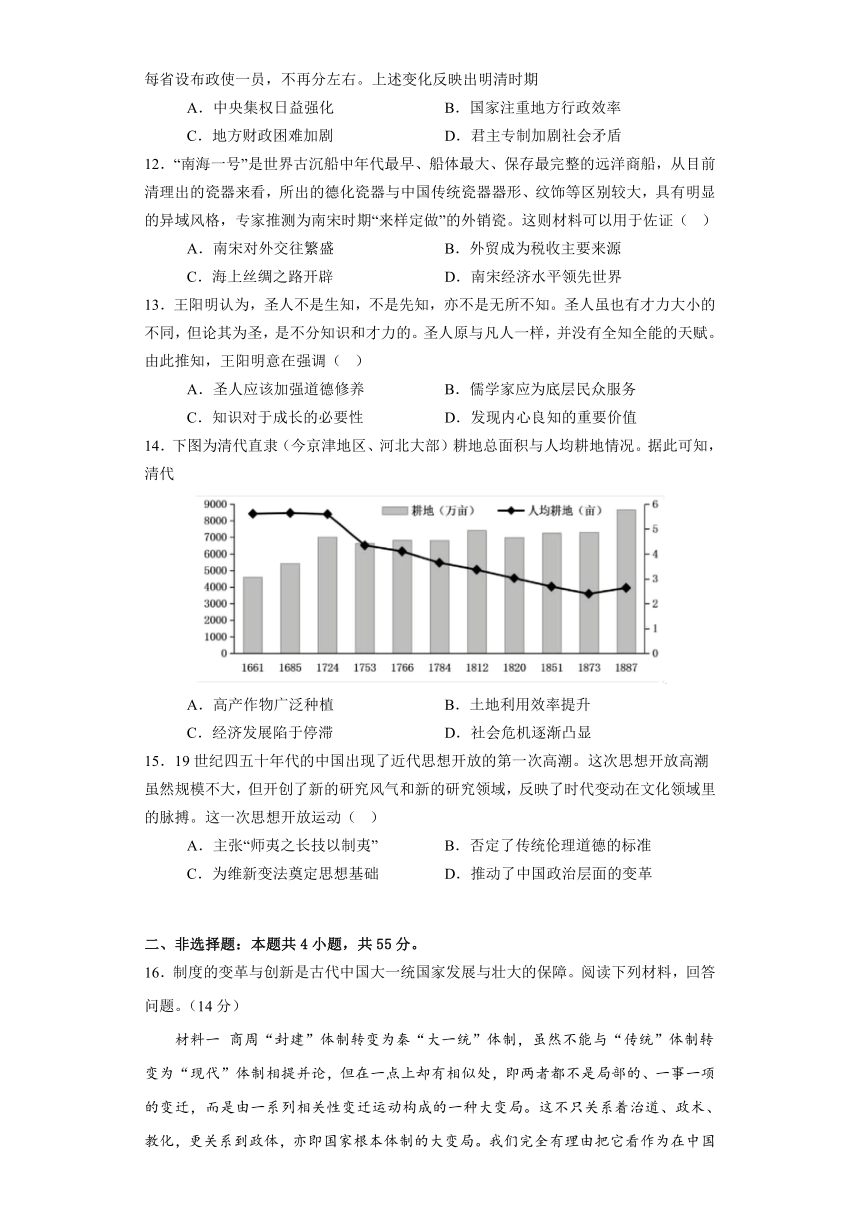 每省设布政使一员，不再分左右。上述变化反映出明清时期

A．中央集权日益强化　　B．国家注重地方行政效率

C．地方财政困难加剧　　D．君主专制加剧社会矛盾

12．“南海一号”是世界古沉船中年代最早、船体最大、保存最完整的远洋商船，从目前清理出的瓷器来看，所出的德化瓷器与中国传统瓷器器形、纹饰等区别较大，具有明显的异域风格，专家推测为南宋时期“来样定做”的外销瓷。这则材料可以用于佐证（　）

A．南宋对外交往繁盛　　B．外贸成为税收主要来源

C．海上丝绸之路开辟　　D．南宋经济水平领先世界

13．王阳明认为，圣人不是生知，不是先知，亦不是无所不知。圣人虽也有才力大小的不同，但论其为圣，是不分知识和才力的。圣人原与凡人一样，并没有全知全能的天赋。由此推知，王阳明意在强调（　）

A．圣人应该加强道德修养　　B．儒学家应为底层民众服务

C．知识对于成长的必要性　　D．发现内心良知的重要价值

14．下图为清代直隶（今京津地区、河北大部）耕地总面积与人均耕地情况。据此可知，清代

耕地（万亩）　人均耕地（亩）

9000 8000 7000 6000 5000 4000 3000 2000 1000 0

6 5 4 3 2 1 0

1661 1685 1724 1753 1766 1784 1812 1820 1851 1873 1887

A．高产作物广泛种植　　B．土地利用效率提升

C．经济发展陷于停滞　　D．社会危机逐渐凸显

15．19世纪四五十年代的中国出现了近代思想开放的第一次高潮。这次思想开放高潮虽然规模不大，但开创了新的研究风气和新的研究领域，反映了时代变动在文化领域里的脉搏。这一次思想开放运动（　）

A．主张“师夷之长技以制夷”　　B．否定了传统伦理道德的标准

C．为维新变法奠定思想基础　　D．推动了中国政治层面的变革

二、非选择题：本题共4小题，共55分。

16．制度的变革与创新是古代中国大一统国家发展与壮大的保障。阅读下列材料，回答问题。（14分）

材料一　商周“封建”体制转变为秦“大一统”体制，虽然不能与“传统”体制转变为“现代”体制相提并论，但在一点上却有相似处，即两者都不是局部的、一事一项的变迁，而是由一系列相关性变迁运动构成的一种大变局。这不只关系着治道、政术、教化，更关系到政体，亦即国家根本体制的大变局。我们完全有理由把它看作为在中国